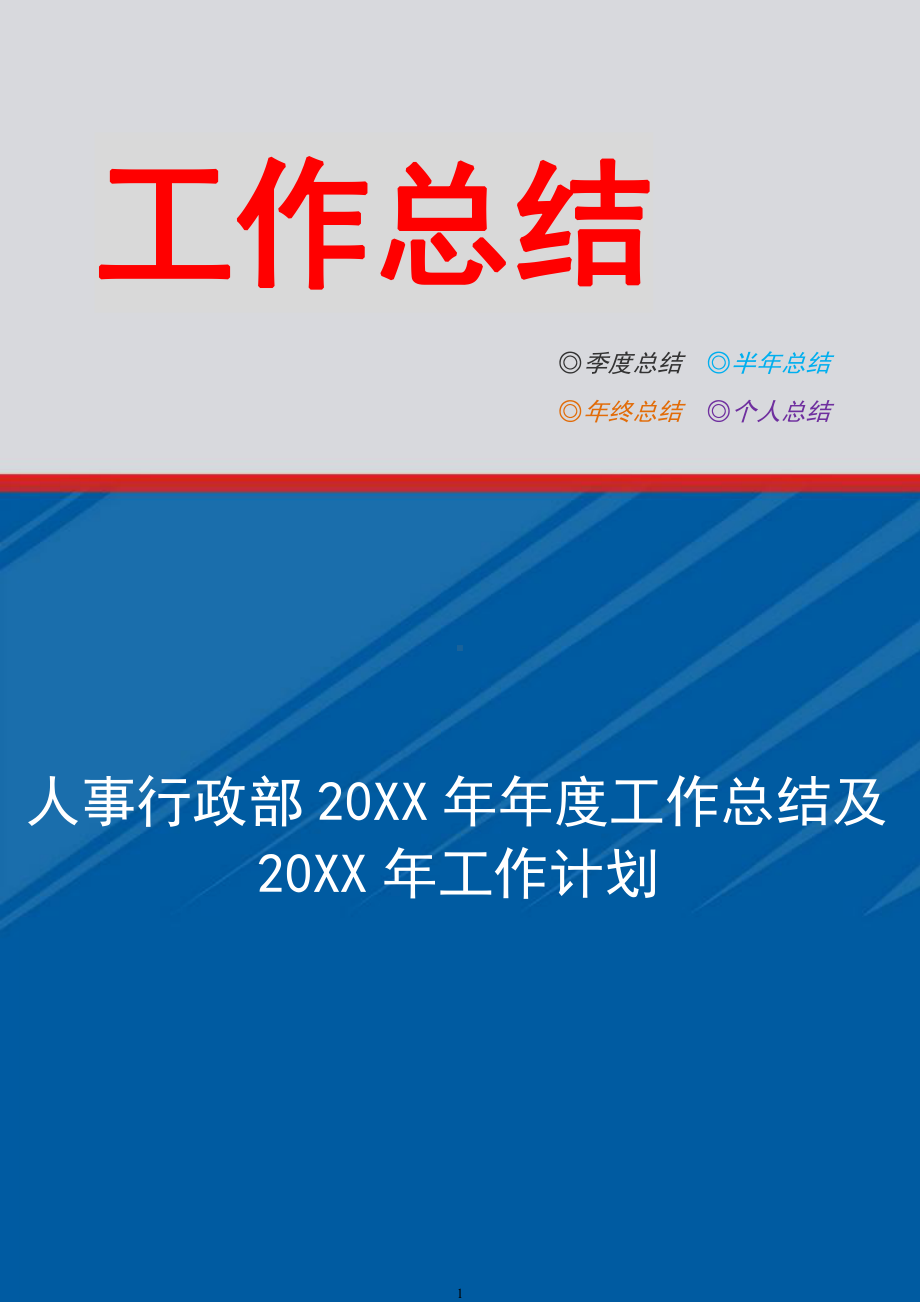 工作总结

◎季度总结 ◎半年总结

◎年终总结 ◎个人总结

人事行政部 20XX 年年度工作总结及 20XX 年工作计划

1